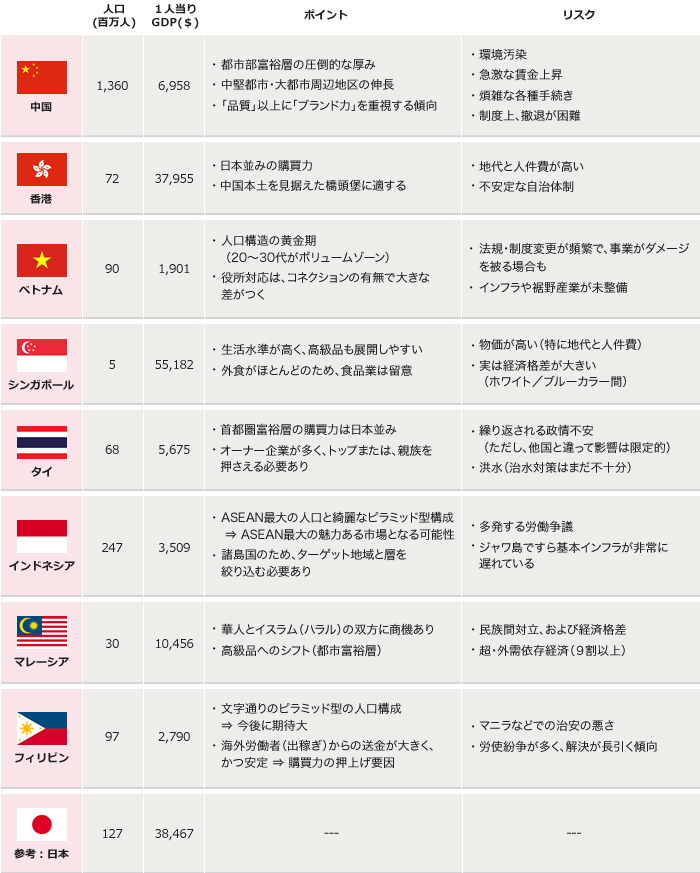 |  | 人口(百万人) | 1人当りGDP($) | ポイント | リスク |
|---|---|---|---|---|
| 中国 | 1,360 | 6,958 | ・都市部富裕層の圧倒的な厚み ・中堅都市・大都市周辺地区の伸長 ・「品質」以上に「ブランド力」を重視する傾向 | ・環境汚染 ・急激な賃金上昇 ・煩雑な各種手続き ・制度上、撤退が困難 |
| 香港 | 72 | 37,955 | ・日本並みの購買力 ・中国本土を見据えた橋頭堡に適する | ・地代と人件費が高い ・不安定な自治体制 |
| ベトナム | 90 | 1,901 | ・人口構造の黄金期(20～30代がボリュームゾーン) ・役所対応は、コネクションの有無で大きな差がつく | ・法規・制度変更が頻繁で、事業がダメージを被る場合も ・インフラや裾野産業が未整備 |
| シンガポール | 5 | 55,182 | ・生活水準が高く、高級品も展開しやすい ・外食がほとんどのため、食品業は留意 | ・物価が高い(特に地代と人件費) ・実は経済格差が大きい(ホワイト/ブルーカラー間) |
| タイ | 68 | 5,675 | ・首都圏富裕層の購買力は日本並み ・オーナー企業が多く、トップまたは、親族を押さえる必要あり | ・繰り返される政情不安(ただし、他国と違って影響は限定的) ・洪水(治水対策はまだ不十分) |
| インドネシア | 247 | 3,509 | ・ASEAN最大の人口と綺麗なピラミッド型構成 ⇒ ASEAN最大の魅力ある市場となる可能性 ・諸島国のため、ターゲット地域と層を絞り込む必要あり | ・多発する労働争議 ・ジャワ島ですら基本インフラが非常に遅れている |
| マレーシア | 30 | 10,456 | ・華人とイスラム(ハラル)の双方に商機あり ・高級品へのシフト(都市富裕層) | ・民族間対立、および経済格差 ・超・外需依存経済(9割以上) |
| フィリピン | 97 | 2,790 | ・文字通りのピラミッド型の人口構成 ⇒ 今後に期待大 ・海外労働者(出稼ぎ)からの送金が大きく、かつ安定 ⇒ 購買力の押上げ要因 | ・マニラなどでの治安の悪さ ・労使紛争が多く、解決が長引く傾向 |
| 参考:日本 | 127 | 38,467 | --- | --- |